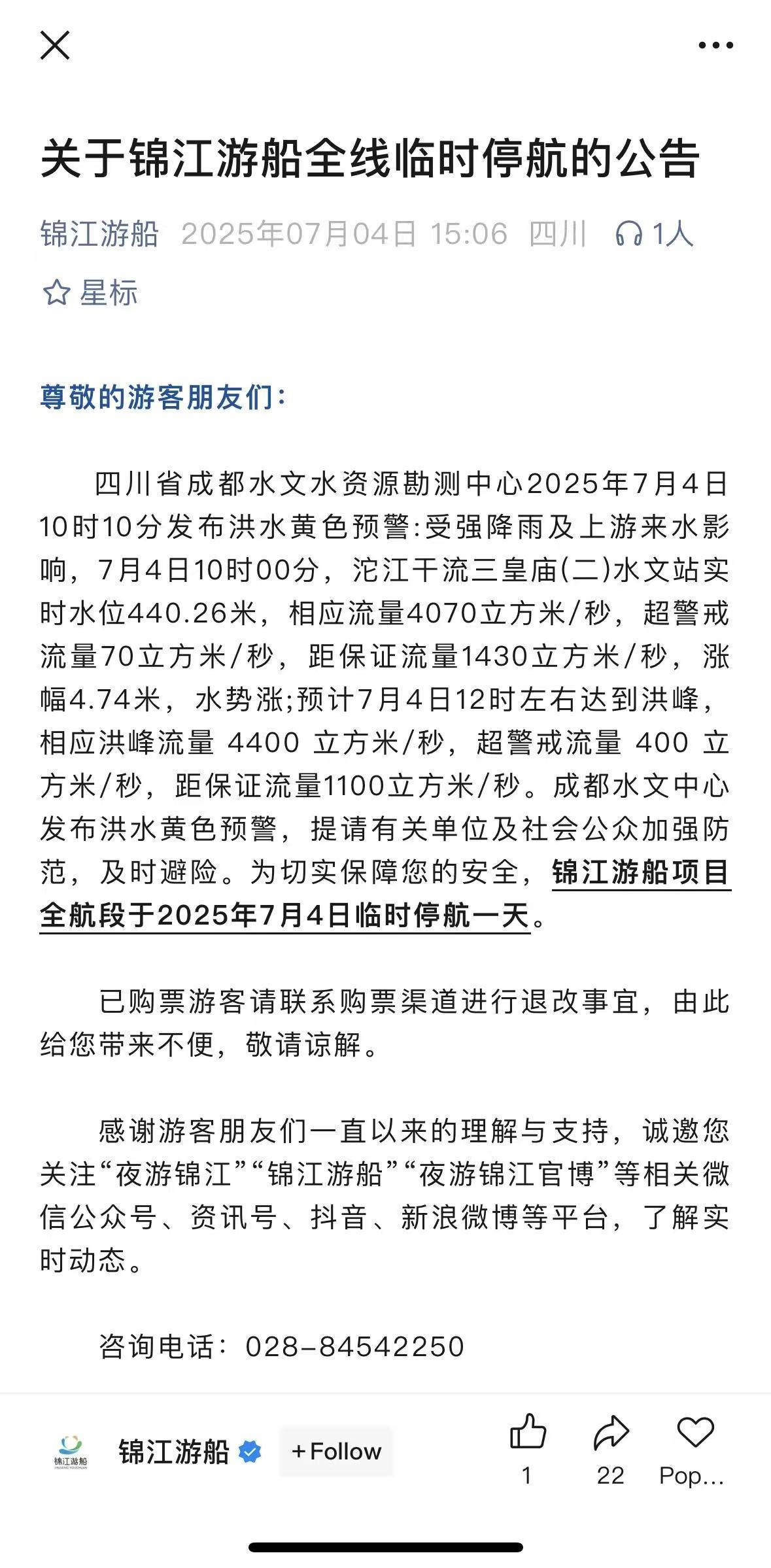 关于锦江游船全线临时停航的公告

锦江游船 2025年07月04日 15:06 四川 1人

星标

尊敬的游客朋友们：

四川省成都水文水资源勘测中心2025年7月4日10时10分发布洪水黄色预警:受强降雨及上游来水影响，7月4日10时00分，沱江干流三皇庙(二)水文站实时水位440.26米，相应流量4070立方米/秒，超警戒流量70立方米/秒，距保证流量1430立方米/秒，涨幅4.74米，水势涨;预计7月4日12时左右达到洪峰，相应洪峰流量 4400 立方米/秒，超警戒流量 400 立方米/秒，距保证流量1100立方米/秒。成都水文中心发布洪水黄色预警，提请有关单位及社会公众加强防范，及时避险。为切实保障您的安全，锦江游船项目全航段于2025年7月4日临时停航一天。

已购票游客请联系购票渠道进行退改事宜，由此给您带来不便，敬请谅解。

感谢游客朋友们一直以来的理解与支持，诚邀您关注“夜游锦江”“锦江游船”“夜游锦江官博”等相关微信公众号、资讯号、抖音、新浪微博等平台，了解实时动态。

咨询电话：028-84542250

锦江游船

锦江游船 +Follow 1 22 Pop...